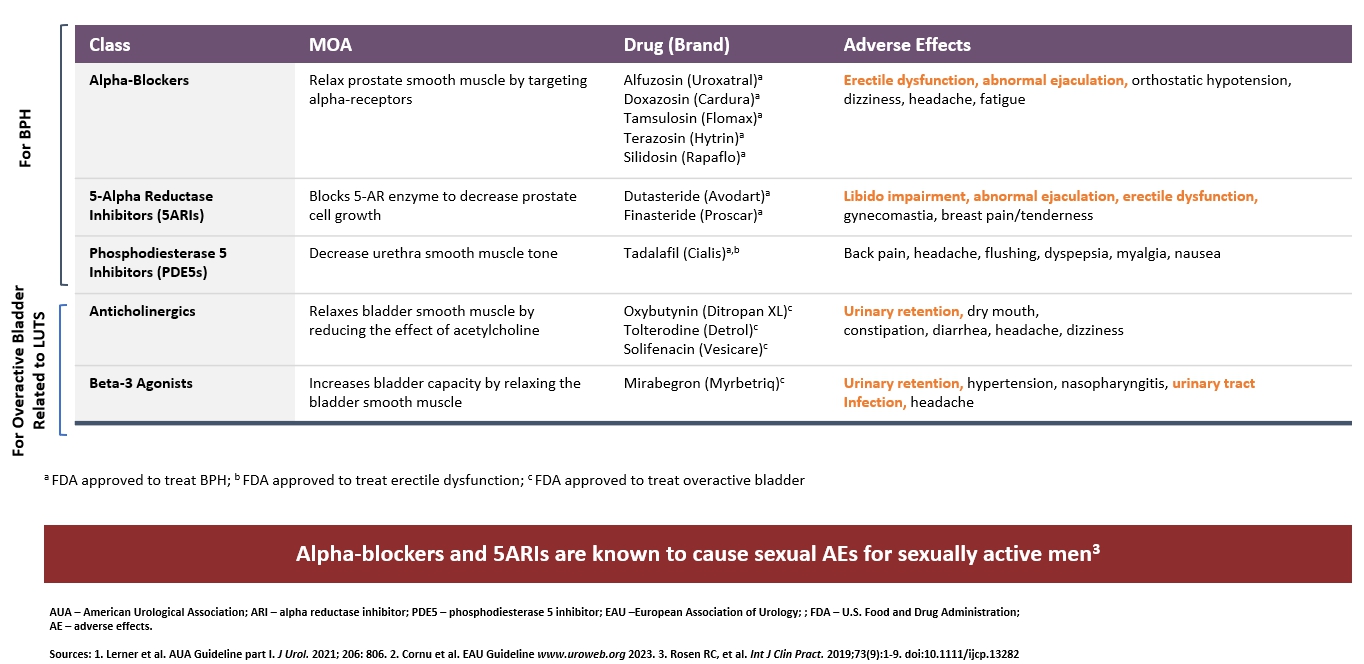 For BPH

For Overactive Bladder Related to LUTS

| Class | MOA | Drug (Brand) | Adverse Effects |
|---|---|---|---|
| Alpha-Blockers | Relax prostate smooth muscle by targeting alpha-receptors | Alfuzosin (Uroxatral)$^a$ Doxazosin (Cardura)$^a$ Tamsulosin (Flomax)$^a$ Terazosin (Hytrin)$^a$ Silidosin (Rapaflo)$^a$ | Erectile dysfunction, abnormal ejaculation, orthostatic hypotension, dizziness, headache, fatigue |
| 5-Alpha Reductase Inhibitors (5ARIs) | Blocks 5-AR enzyme to decrease prostate cell growth | Dutasteride (Avodart)$^a$ Finasteride (Proscar)$^a$ | Libido impairment, abnormal ejaculation, erectile dysfunction, gynecomastia, breast pain/tenderness |
| Phosphodiesterase 5 Inhibitors (PDE5s) | Decrease urethra smooth muscle tone | Tadalafil (Cialis)$^{a,b}$ | Back pain, headache, flushing, dyspepsia, myalgia, nausea |
| Anticholinergics | Relaxes bladder smooth muscle by reducing the effect of acetylcholine | Oxybutynin (Ditropan XL)$^c$ Tolterodine (Detrol)$^c$ Solifenacin (Vesicare)$^c$ | Urinary retention, dry mouth, constipation, diarrhea, headache, dizziness |
| Beta-3 Agonists | Increases bladder capacity by relaxing the bladder smooth muscle | Mirabegron (Myrbetriq)$^c$ | Urinary retention, hypertension, nasopharyngitis, urinary tract Infection, headache |

$^a$ FDA approved to treat BPH; $^b$ FDA approved to treat erectile dysfunction; $^c$ FDA approved to treat overactive bladder

Alpha-blockers and 5ARIs are known to cause sexual AEs for sexually active men$^3$

AUA – American Urological Association; ARI – alpha reductase inhibitor; PDE5 – phosphodiesterase 5 inhibitor; EAU –European Association of Urology; ; FDA – U.S. Food and Drug Administration; AE – adverse effects.

Sources: 1. Lerner et al. AUA Guideline part I. J Urol. 2021; 206: 806. 2. Cornu et al. EAU Guideline www.uroweb.org 2023. 3. Rosen RC, et al. Int J Clin Pract. 2019;73(9):1-9. doi:10.1111/ijcp.13282